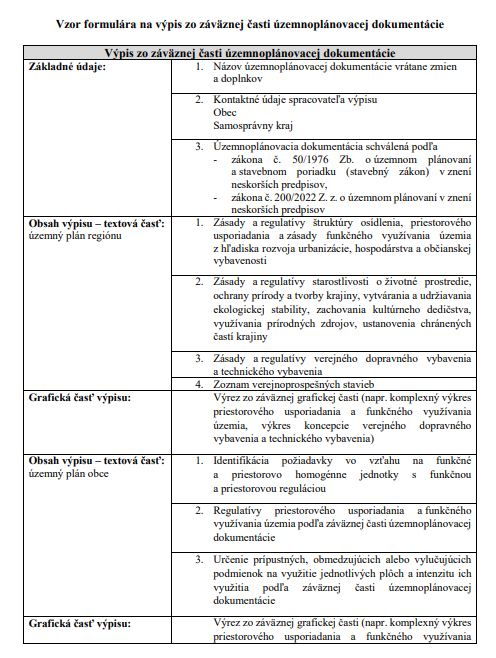 Vzor formulára na výpis zo záväznej časti územnoplánovacej dokumentácie

| Výpis zo záväznej časti územnoplánovacej dokumentácie | |
|---|---|
| **Základné údaje:** | 1. Názov územnoplánovacej dokumentácie vrátane zmien a doplnkov |
| | 2. Kontaktné údaje spracovateľa výpisu Obec Samosprávny kraj |
| | 3. Územnoplánovacia dokumentácia schválená podľa - zákona č. 50/1976 Zb. o územnom plánovaní a stavebnom poriadku (stavebný zákon) v znení neskorších predpisov, - zákona č. 200/2022 Z. z. o územnom plánovaní v znení neskorších predpisov |
| **Obsah výpisu – textová časť:** územný plán regiónu | 1. Zásady a regulatívy štruktúry osídlenia, priestorového usporiadania a zásady funkčného využívania územia z hľadiska rozvoja urbanizácie, hospodárstva a občianskej vybavenosti |
| | 2. Zásady a regulatívy starostlivosti o životné prostredie, ochrany prírody a tvorby krajiny, vytvárania a udržiavania ekologickej stability, zachovania kultúrneho dedičstva, využívania prírodných zdrojov, ustanovenia chránených častí krajiny |
| | 3. Zásady a regulatívy verejného dopravného vybavenia a technického vybavenia |
| | 4. Zoznam verejnoprospešných stavieb |
| **Grafická časť výpisu:** | Výrez zo záväznej grafickej časti (napr. komplexný výkres priestorového usporiadania a funkčného využívania územia, výkres koncepcie verejného dopravného vybavenia a technického vybavenia) |
| **Obsah výpisu – textová časť:** územný plán obce | 1. Identifikácia požiadavky vo vzťahu na funkčné a priestorovo homogénne jednotky s funkčnou a priestorovou reguláciou |
| | 2. Regulatívy priestorového usporiadania a funkčného využívania územia podľa záväznej časti územnoplánovacej dokumentácie |
| | 3. Určenie prípustných, obmedzujúcich alebo vylučujúcich podmienok na využitie jednotlivých plôch a intenzitu ich využitia podľa záväznej časti územnoplánovacej dokumentácie |
| **Grafická časť výpisu:** | Výrez zo záväznej grafickej časti (napr. komplexný výkres priestorového usporiadania a funkčného využívania |